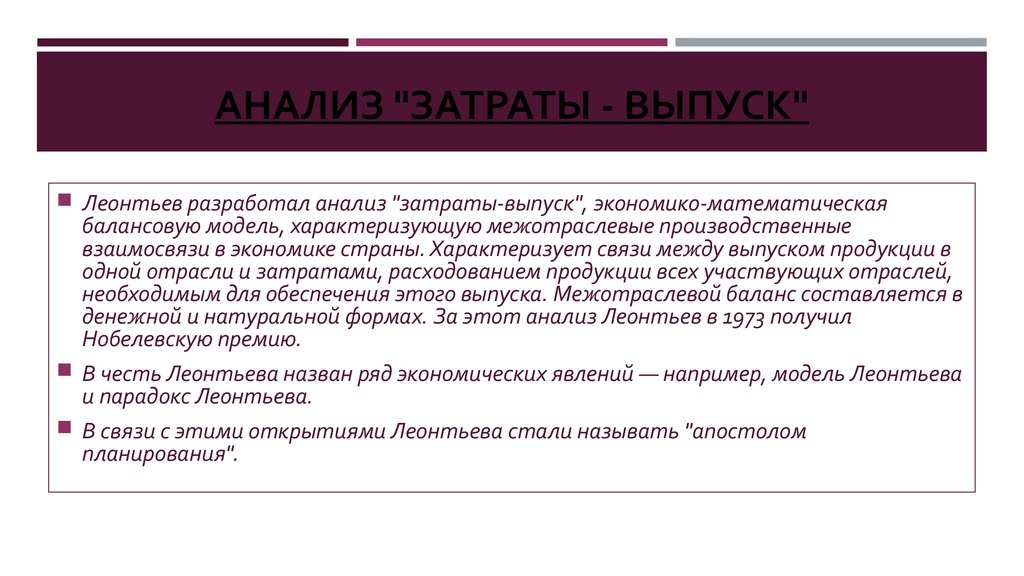 АНАЛИЗ "ЗАТРАТЫ - ВЫПУСК"

Леонтьев разработал анализ "затраты-выпуск", экономико-математическая балансовую модель, характеризующую межотраслевые производственные взаимосвязи в экономике страны. Характеризует связи между выпуском продукции в одной отрасли и затратами, расходованием продукции всех участвующих отраслей, необходимым для обеспечения этого выпуска. Межотраслевой баланс составляется в денежной и натуральной формах. За этот анализ Леонтьев в 1973 получил Нобелевскую премию.

В честь Леонтьева назван ряд экономических явлений — например, модель Леонтьева и парадокс Леонтьева.

В связи с этими открытиями Леонтьева стали называть "апостолом планирования".